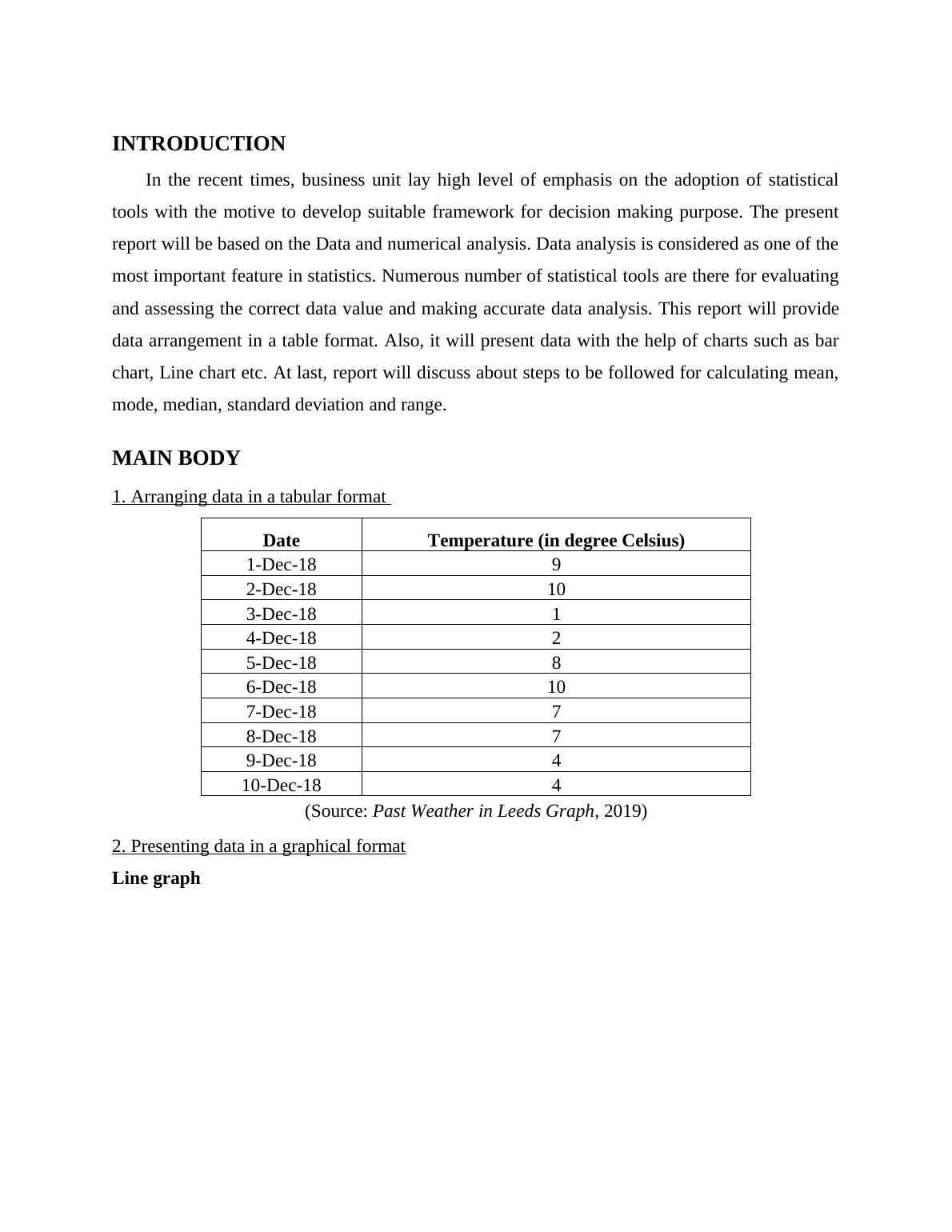 INTRODUCTION

In the recent times, business unit lay high level of emphasis on the adoption of statistical tools with the motive to develop suitable framework for decision making purpose. The present report will be based on the Data and numerical analysis. Data analysis is considered as one of the most important feature in statistics. Numerous number of statistical tools are there for evaluating and assessing the correct data value and making accurate data analysis. This report will provide data arrangement in a table format. Also, it will present data with the help of charts such as bar chart, Line chart etc. At last, report will discuss about steps to be followed for calculating mean, mode, median, standard deviation and range.

MAIN BODY

1. Arranging data in a tabular format

| Date | Temperature (in degree Celsius) |
|---|---|
| 1-Dec-18 | 9 |
| 2-Dec-18 | 10 |
| 3-Dec-18 | 1 |
| 4-Dec-18 | 2 |
| 5-Dec-18 | 8 |
| 6-Dec-18 | 10 |
| 7-Dec-18 | 7 |
| 8-Dec-18 | 7 |
| 9-Dec-18 | 4 |
| 10-Dec-18 | 4 |

(Source: Past Weather in Leeds Graph, 2019)

2. Presenting data in a graphical format

Line graph